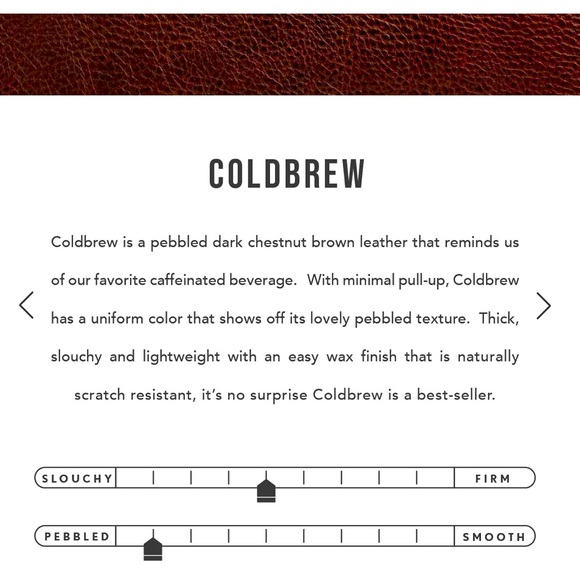 COLDBREW

Coldbrew is a pebbled dark chestnut brown leather that reminds us of our favorite caffeinated beverage. With minimal pull-up, Coldbrew has a uniform color that shows off its lovely pebbled texture. Thick, slouchy and lightweight with an easy wax finish that is naturally scratch resistant, it's no surprise Coldbrew is a best-seller.

SLOUCHY FIRM

PEBBLED SMOOTH